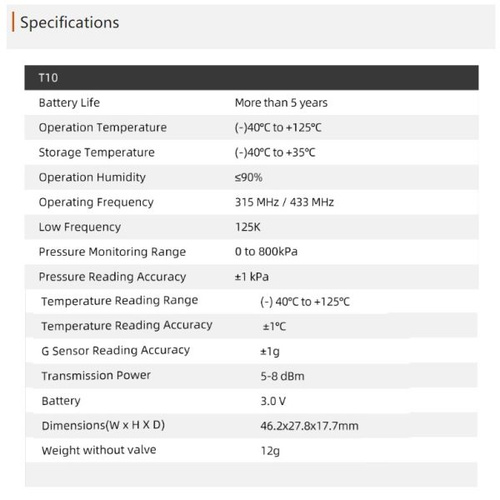 Specifications

| T10 | |
|---|---|
| Battery Life | More than 5 years |
| Operation Temperature | (-)40°C to +125°C |
| Storage Temperature | (-)40°C to +35°C |
| Operation Humidity | ≤90% |
| Operating Frequency | 315 MHz / 433 MHz |
| Low Frequency | 125K |
| Pressure Monitoring Range | 0 to 800kPa |
| Pressure Reading Accuracy | ±1 kPa |
| Temperature Reading Range | (-) 40°C to +125°C |
| Temperature Reading Accuracy | ±1°C |
| G Sensor Reading Accuracy | ±1g |
| Transmission Power | 5-8 dBm |
| Battery | 3.0 V |
| Dimensions(W x H X D) | 46.2x27.8x17.7mm |
| Weight without valve | 12g |